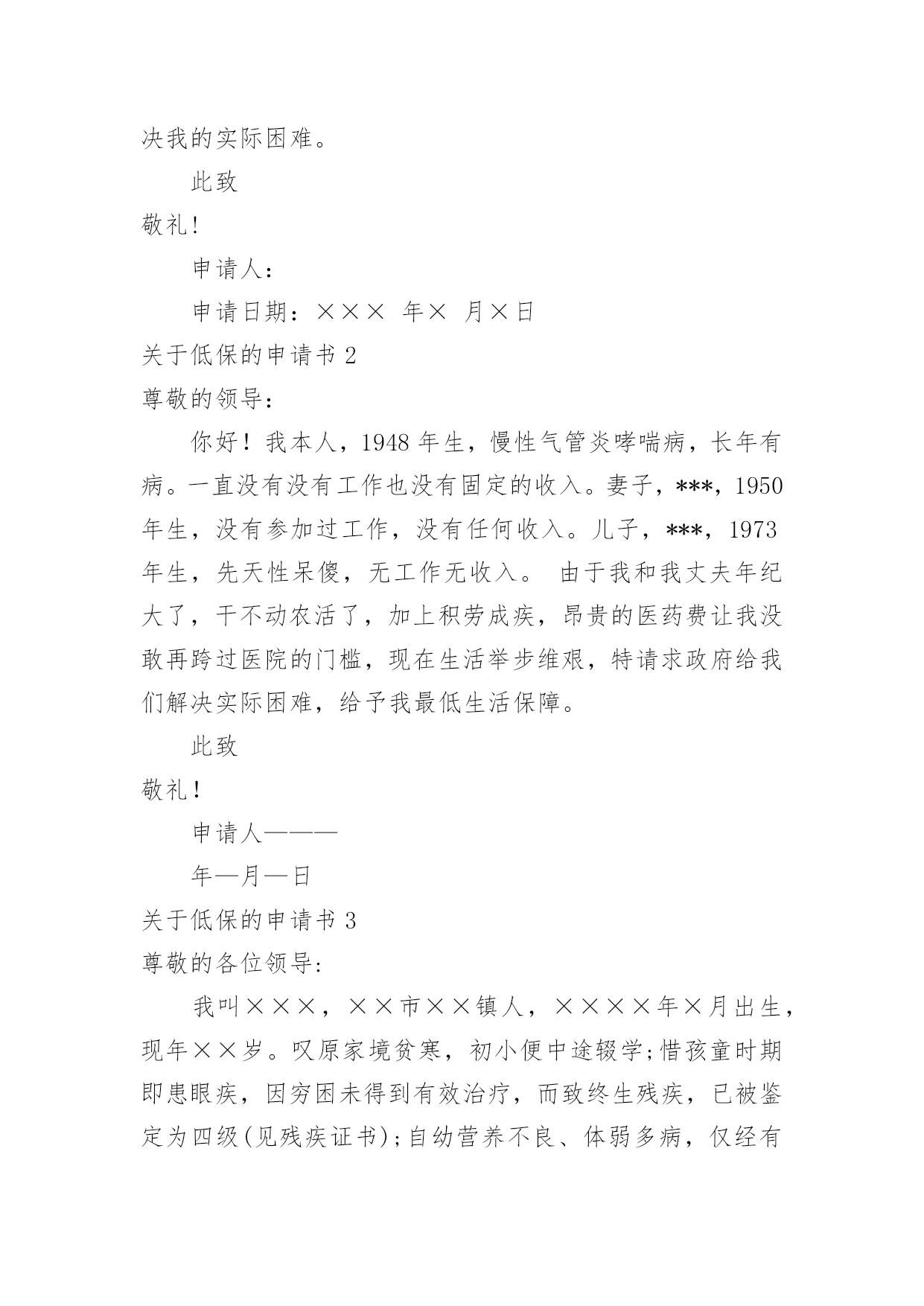 决我的实际困难。

此致

敬礼!

申请人:

申请日期：××× 年× 月×日

关于低保的申请书 2

尊敬的领导:

你好！我本人，1948 年生，慢性气管炎哮喘病，长年有病。一直没有没有工作也没有固定的收入。妻子，***，1950 年生，没有参加过工作，没有任何收入。儿子，***，1973 年生，先天性呆傻，无工作无收入。 由于我和我丈夫年纪大了，干不动农活了，加上积劳成疾，昂贵的医药费让我没敢再跨过医院的门槛，现在生活举步维艰，特请求政府给我们解决实际困难，给予我最低生活保障。

此致

敬礼！

申请人———

年—月—日

关于低保的申请书 3

尊敬的各位领导:

我叫×××，××市××镇人，××××年×月出生，现年××岁。叹原家境贫寒，初小便中途辍学;惜孩童时期即患眼疾，因穷困未得到有效治疗，而致终生残疾，已被鉴定为四级(见残疾证书);自幼营养不良、体弱多病，仅经有